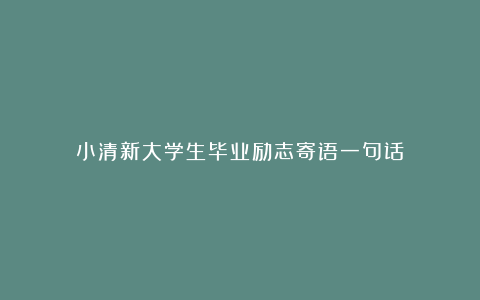 小清新大学生毕业励志寄语一句话